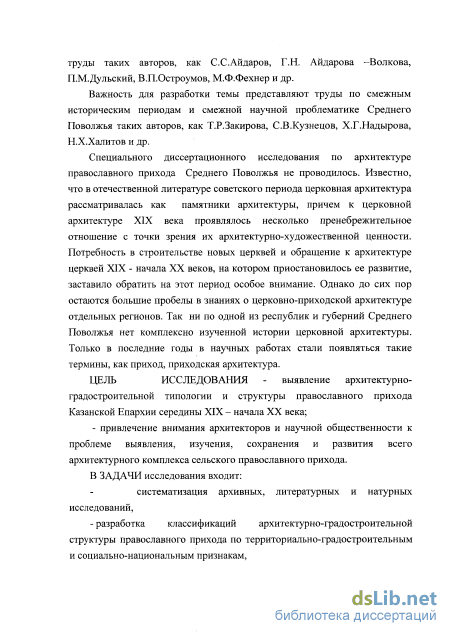 труды таких авторов, как С.С.Айдаров, Г.Н. Айдарова –Волкова, П.М.Дульский, В.П.Остроумов, М.Ф.Фехнер и др.

Важность для разработки темы представляют труды по смежным историческим периодам и смежной научной проблематике Среднего Поволжья таких авторов, как Т.Р.Закирова, С.В.Кузнецов, Х.Г.Надырова, Н.Х.Халитов и др.

Специального диссертационного исследования по архитектуре православного прихода Среднего Поволжья не проводилось. Известно, что в отечественной литературе советского периода церковная архитектура рассматривалась как памятники архитектуры, причем к церковной архитектуре XIX века проявлялось несколько пренебрежительное отношение с точки зрения их архитектурно-художественной ценности. Потребность в строительстве новых церквей и обращение к архитектуре церквей XIX - начала XX веков, на котором приостановилось ее развитие, заставило обратить на этот период особое внимание. Однако до сих пор остаются большие пробелы в знаниях о церковно-приходской архитектуре отдельных регионов. Так ни по одной из республик и губерний Среднего Поволжья нет комплексно изученной истории церковной архитектуры. Только в последние годы в научных работах стали появляться такие термины, как приход, приходская архитектура.

ЦЕЛЬ ИССЛЕДОВАНИЯ - выявление архитектурно-градостроительной типологии и структуры православного прихода Казанской Епархии середины XIX – начала XX века;

- привлечение внимания архитекторов и научной общественности к проблеме выявления, изучения, сохранения и развития всего архитектурного комплекса сельского православного прихода.

В ЗАДАЧИ исследования входит:

- систематизация архивных, литературных и натурных исследований,

- разработка классификаций архитектурно-градостроительной структуры православного прихода по территориально-градостроительным и социально-национальным признакам,

dsLib.net
библиотека диссертаций